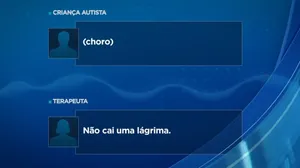 CRIANÇA AUTISTA

(choro)

TERAPEUTA

Não cai uma lágrima.